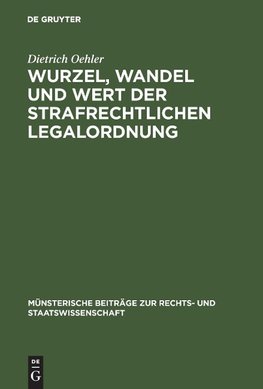 DE GRUYTER

Dietrich Oehler

WURZEL, WANDEL UND WERT DER STRAFRECHTLICHEN LEGALORDNUNG

MÜNSTERISCHE BEITRÄGE ZUR RECHTS- UND STAATSWISSENSCHAFT

DE
G